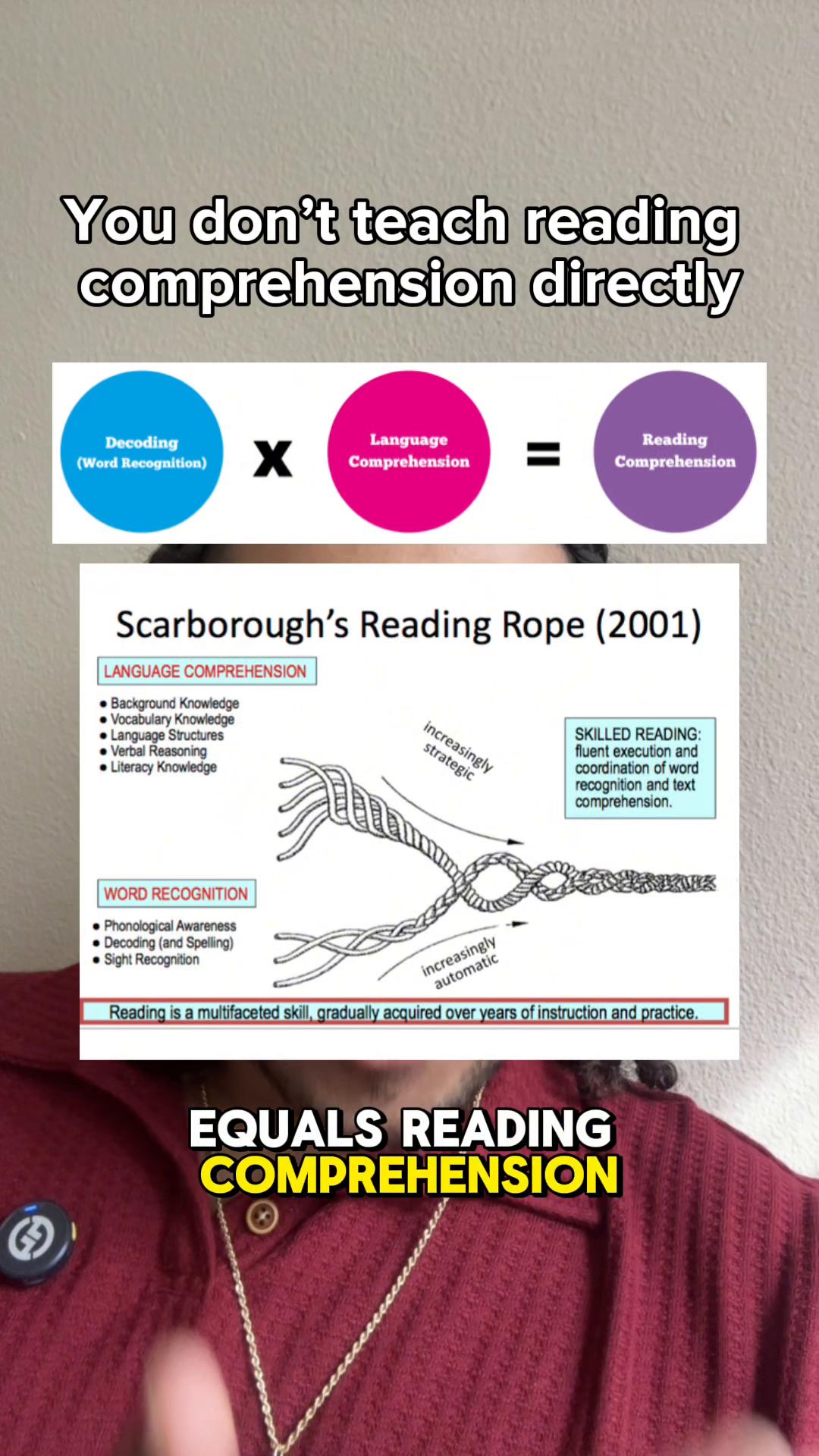 You don't teach reading comprehension directly

Decoding (Word Recognition) x Language Comprehension = Reading Comprehension

Scarborough's Reading Rope (2001)

LANGUAGE COMPREHENSION
• Background Knowledge
• Vocabulary Knowledge
• Language Structures
• Verbal Reasoning
• Literacy Knowledge

increasingly strategic

SKILLED READING: fluent execution and coordination of word recognition and text comprehension.

WORD RECOGNITION
• Phonological Awareness
• Decoding (and Spelling)
• Sight Recognition

increasingly automatic

Reading is a multifaceted skill, gradually acquired over years of instruction and practice.

EQUALS READING COMPREHENSION